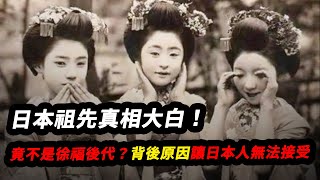 日本祖先真相大白！

竟不是徐福後代？背後原因讓日本人無法接受